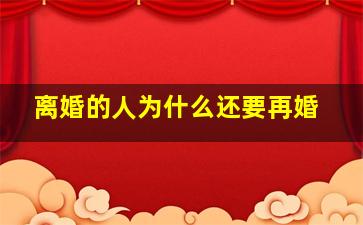 离婚的人为什么还要再婚